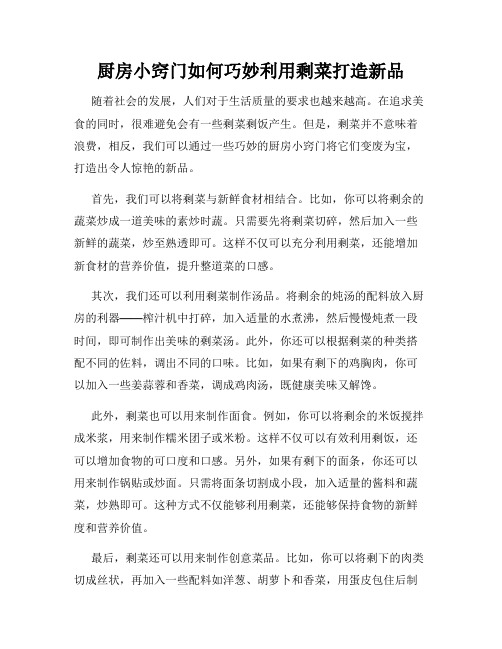 厨房小窍门如何巧妙利用剩菜打造新品

随着社会的发展，人们对于生活质量的要求也越来越高。在追求美食的同时，很难避免会有一些剩菜剩饭产生。但是，剩菜并不意味着浪费，相反，我们可以通过一些巧妙的厨房小窍门将它们变废为宝，打造出令人惊艳的新品。

首先，我们可以将剩菜与新鲜食材相结合。比如，你可以将剩余的蔬菜炒成一道美味的素炒时蔬。只需要先将剩菜切碎，然后加入一些新鲜的蔬菜，炒至熟透即可。这样不仅可以充分利用剩菜，还能增加新食材的营养价值，提升整道菜的口感。

其次，我们还可以利用剩菜制作汤品。将剩余的炖汤的配料放入厨房的利器——榨汁机中打碎，加入适量的水煮沸，然后慢慢炖煮一段时间，即可制作出美味的剩菜汤。此外，你还可以根据剩菜的种类搭配不同的佐料，调出不同的口味。比如，如果有剩下的鸡胸肉，你可以加入一些姜蒜蓉和香菜，调成鸡肉汤，既健康美味又解馋。

此外，剩菜也可以用来制作面食。例如，你可以将剩余的米饭搅拌成米浆，用来制作糯米团子或米粉。这样不仅可以有效利用剩饭，还可以增加食物的可口度和口感。另外，如果有剩下的面条，你还可以用来制作锅贴或炒面。只需将面条切割成小段，加入适量的酱料和蔬菜，炒熟即可。这种方式不仅能够利用剩菜，还能够保持食物的新鲜度和营养价值。

最后，剩菜还可以用来制作创意菜品。比如，你可以将剩下的肉类切成丝状，再加入一些配料如洋葱、胡萝卜和香菜，用蛋皮包住后制